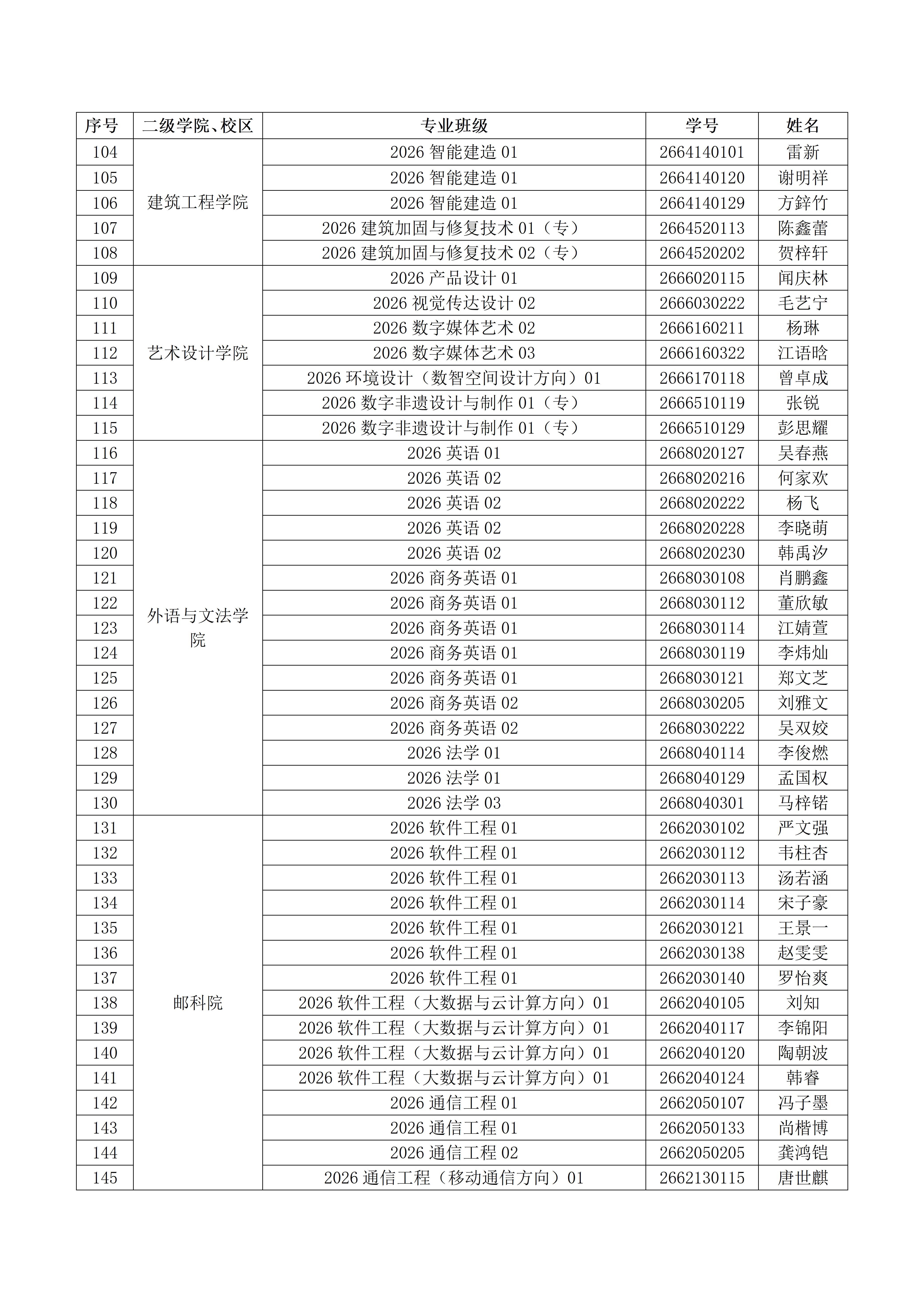 | 序号 | 二级学院、校区 | 专业班级 | 学号 | 姓名 |
|---|---|---|---|---|
| 104 | 建筑工程学院 | 2026智能建造01 | 2664140101 | 雷新 |
| 105 | | 2026智能建造01 | 2664140120 | 谢明祥 |
| 106 | | 2026智能建造01 | 2664140129 | 方鋅竹 |
| 107 | | 2026建筑加固与修复技术01（专） | 2664520113 | 陈鑫蕾 |
| 108 | | 2026建筑加固与修复技术02（专） | 2664520202 | 贺梓轩 |
| 109 | 艺术设计学院 | 2026产品设计01 | 2666020115 | 闻庆林 |
| 110 | | 2026视觉传达设计02 | 2666030222 | 毛艺宁 |
| 111 | | 2026数字媒体艺术02 | 2666160211 | 杨琳 |
| 112 | | 2026数字媒体艺术03 | 2666160322 | 江语晗 |
| 113 | | 2026环境设计（数智空间设计方向）01 | 2666170118 | 曾卓成 |
| 114 | | 2026数字非遗设计与制作01（专） | 2666510119 | 张锐 |
| 115 | | 2026数字非遗设计与制作01（专） | 2666510129 | 彭思耀 |
| 116 | 外语与文法学院 | 2026英语01 | 2668020127 | 吴春燕 |
| 117 | | 2026英语02 | 2668020216 | 何家欢 |
| 118 | | 2026英语02 | 2668020222 | 杨飞 |
| 119 | | 2026英语02 | 2668020228 | 李晓萌 |
| 120 | | 2026英语02 | 2668020230 | 韩禹汐 |
| 121 | | 2026商务英语01 | 2668030108 | 肖鹏鑫 |
| 122 | | 2026商务英语01 | 2668030112 | 董欣敏 |
| 123 | | 2026商务英语01 | 2668030114 | 江婧萱 |
| 124 | | 2026商务英语01 | 2668030119 | 李炜灿 |
| 125 | | 2026商务英语01 | 2668030121 | 郑文芝 |
| 126 | | 2026商务英语02 | 2668030205 | 刘雅文 |
| 127 | | 2026商务英语02 | 2668030222 | 吴双姣 |
| 128 | | 2026法学01 | 2668040114 | 李俊燃 |
| 129 | | 2026法学01 | 2668040129 | 孟国权 |
| 130 | | 2026法学03 | 2668040301 | 马梓锘 |
| 131 | 邮科院 | 2026软件工程01 | 2662030102 | 严文强 |
| 132 | | 2026软件工程01 | 2662030112 | 韦柱杏 |
| 133 | | 2026软件工程01 | 2662030113 | 汤若涵 |
| 134 | | 2026软件工程01 | 2662030114 | 宋子豪 |
| 135 | | 2026软件工程01 | 2662030121 | 王景一 |
| 136 | | 2026软件工程01 | 2662030138 | 赵雯雯 |
| 137 | | 2026软件工程01 | 2662030140 | 罗怡爽 |
| 138 | | 2026软件工程（大数据与云计算方向）01 | 2662040105 | 刘知 |
| 139 | | 2026软件工程（大数据与云计算方向）01 | 2662040117 | 李锦阳 |
| 140 | | 2026软件工程（大数据与云计算方向）01 | 2662040120 | 陶朝波 |
| 141 | | 2026软件工程（大数据与云计算方向）01 | 2662040124 | 韩睿 |
| 142 | | 2026通信工程01 | 2662050107 | 冯子墨 |
| 143 | | 2026通信工程01 | 2662050133 | 尚楷博 |
| 144 | | 2026通信工程02 | 2662050205 | 龚鸿铠 |
| 145 | | 2026通信工程（移动通信方向）01 | 2662130115 | 唐世麒 |